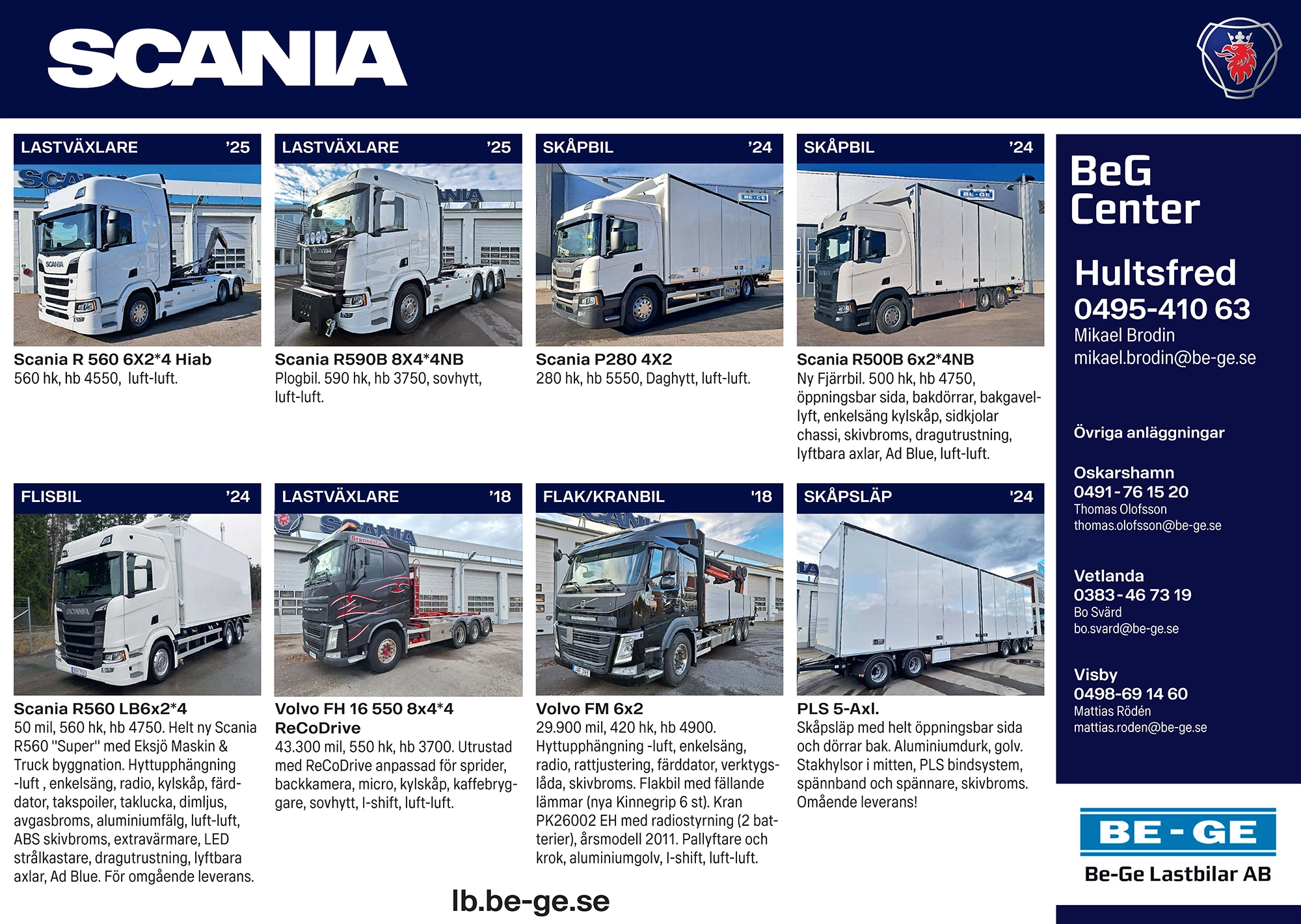 SCANIA

LASTVÄXLARE '25

Scania R 560 6X2*4 Hiab
560 hk, hb 4550, luft-luft.

LASTVÄXLARE '25

Scania R590B 8X4*4NB
Plogbil. 590 hk, hb 3750, sovhytt, luft-luft.

SKÅPBIL '24

Scania P280 4X2
280 hk, hb 5550, Daghytt, luft-luft.

SKÅPBIL '24

Scania R500B 6x2*4NB
Ny Fjärrbil. 500 hk, hb 4750, öppningsbar sida, bakdörrar, bakgavellyft, enkelsäng kylskåp, sidkjolar chassi, skivbroms, dragutrustning, lyftbara axlar, Ad Blue, luft-luft.

FLISBIL '24

Scania R560 LB6x2*4
50 mil, 560 hk, hb 4750. Helt ny Scania R560 "Super" med Eksjö Maskin & Truck byggnation. Hyttupphängning -luft , enkelsäng, radio, kylskåp, färddator, takspoiler, taklucka, dimljus, avgasbroms, aluminiumfälg, luft-luft, ABS skivbroms, extravärmare, LED strålkastare, dragutrustning, lyftbara axlar, Ad Blue. För omgående leverans.

LASTVÄXLARE '18

Volvo FH 16 550 8x4*4 ReCoDrive
43.300 mil, 550 hk, hb 3700. Utrustad med ReCoDrive anpassad för sprider, backkamera, micro, kylskåp, kaffebryggare, sovhytt, I-shift, luft-luft.

FLAK/KRANBIL '18

Volvo FM 6x2
29.900 mil, 420 hk, hb 4900. Hyttupphängning -luft, enkelsäng, radio, rattjustering, färddator, verktygslåda, skivbroms. Flakbil med fällande lämmar (nya Kinnegrip 6 st). Kran PK26002 EH med radiostyrning (2 batterier), årsmodell 2011. Pallyftare och krok, aluminiumgolv, I-shift, luft-luft.

SKÅPSLÄP '24

PLS 5-Axl.
Skåpsläp med helt öppningsbar sida och dörrar bak. Aluminiumdurk, golv. Stakhylsor i mitten, PLS bindsystem, spännband och spännare, skivbroms. Omående leverans!

lb.be-ge.se

BeG Center

Hultsfred
0495-410 63
Mikael Brodin
mikael.brodin@be-ge.se

Övriga anläggningar

Oskarshamn
0491-76 15 20
Thomas Olofsson
thomas.olofsson@be-ge.se

Vetlanda
0383-46 73 19
Bo Svärd
bo.svard@be-ge.se

Visby
0498-69 14 60
Mattias Rödén
mattias.roden@be-ge.se

BE-GE
Be-Ge Lastbilar AB